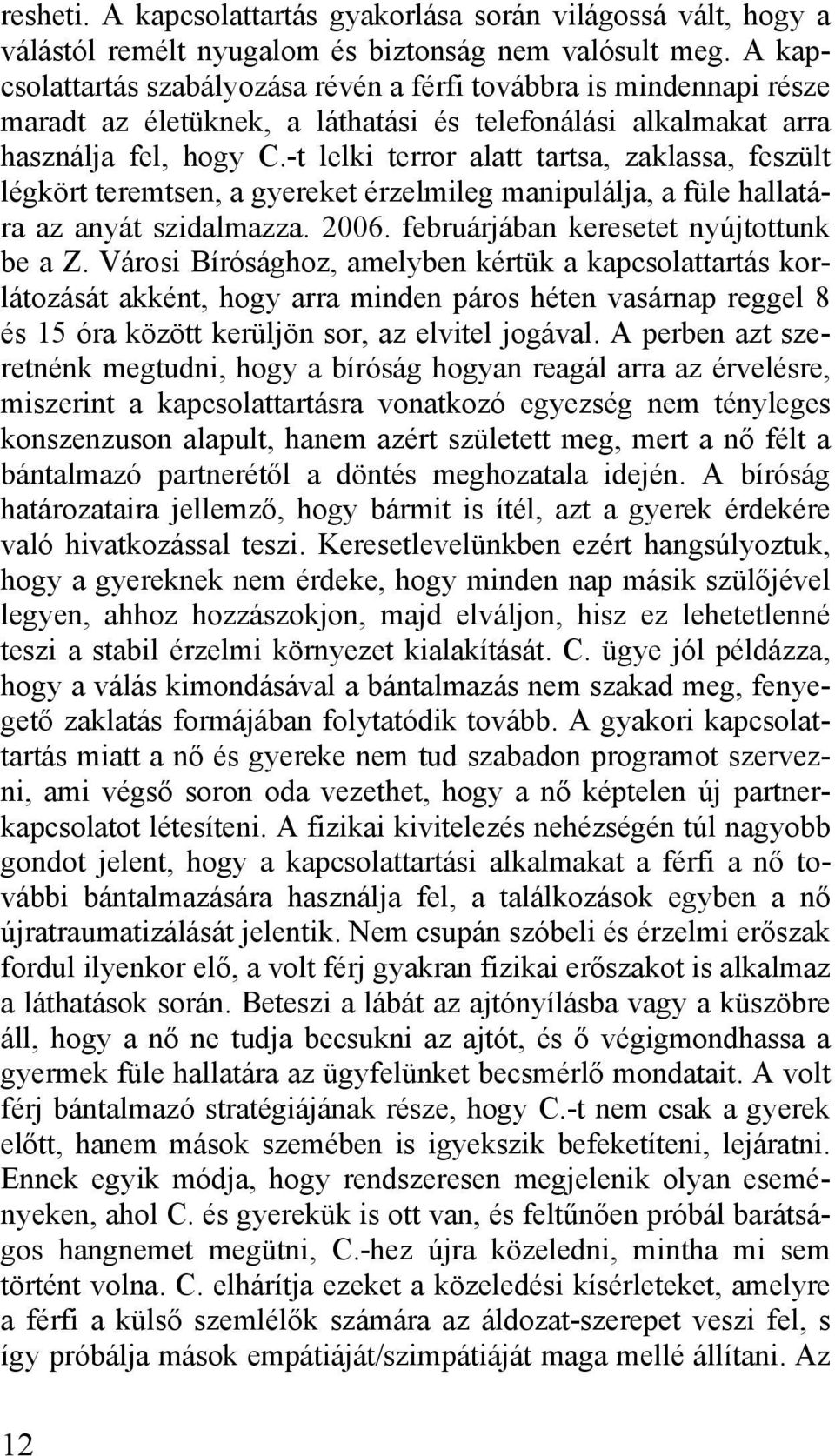 resheti. A kapcsolattartás gyakorlása során világossá vált, hogy a válástól remélt nyugalom és biztonság nem valósult meg. A kapcsolattartás szabályozása révén a férfi továbbra is mindennapi része maradt az életüknek, a láthatási és telefonálási alkalmakat arra használja fel, hogy C.-t lelki terror alatt tartsa, zaklassa, feszült légkört teremtsen, a gyereket érzelmileg manipulálja, a füle hallatára az anyát szidalmazza. 2006. februárjában keresetet nyújtottunk be a Z. Városi Bírósághoz, amelyben kértük a kapcsolattartás korlátozását akként, hogy arra minden páros héten vasárnap reggel 8 és 15 óra között kerüljön sor, az elvitel jogával. A perben azt szeretnénk megtudni, hogy a bíróság hogyan reagál arra az érvelésre, miszerint a kapcsolattartásra vonatkozó egyezség nem tényleges konszenzuson alapult, hanem azért született meg, mert a nő félt a bántalmazó partnerétől a döntés meghozatala idején. A bíróság határozataira jellemző, hogy bármit is ítél, azt a gyerek érdekére való hivatkozással teszi. Keresetlevelünkben ezért hangsúlyoztuk, hogy a gyereknek nem érdeke, hogy minden nap másik szülőjével legyen, ahhoz hozzászokjon, majd elváljon, hisz ez lehetetlenné teszi a stabil érzelmi környezet kialakítását. C. ügye jól példázza, hogy a válás kimondásával a bántalmazás nem szakad meg, fenyegető zaklatás formájában folytatódik tovább. A gyakori kapcsolattartás miatt a nő és gyereke nem tud szabadon programot szervezni, ami végső soron oda vezethet, hogy a nő képtelen új partnerkapcsolatot létesíteni. A fizikai kivitelezés nehézségén túl nagyobb gondot jelent, hogy a kapcsolattartási alkalmakat a férfi a nő további bántalmazására használja fel, a találkozások egyben a nő újratraumatizálását jelentik. Nem csupán szóbeli és érzelmi erőszak fordul ilyenkor elő, a volt férj gyakran fizikai erőszakot is alkalmaz a láthatások során. Beteszi a lábát az ajtónyílásba vagy a küszöbre áll, hogy a nő ne tudja becsukni az ajtót, és ő végigmondhassa a gyermek füle hallatára az ügyfelünket becsmérlő mondatait. A volt férj bántalmazó stratégiájának része, hogy C.-t nem csak a gyerek előtt, hanem mások szemében is igyekszik befeketíteni, lejáratni. Ennek egyik módja, hogy rendszeresen megjelenik olyan eseményeken, ahol C. és gyerekük is ott van, és feltűnően próbál barátságos hangnemet megütni, C.-hez újra közeledni, mintha mi sem történt volna. C. elhárítja ezeket a közeledési kísérleteket, amelyre a férfi a külső szemlélők számára az áldozat-szerepet veszi fel, s így próbálja mások empátiáját/szimpátiáját maga mellé állítani. Az

12